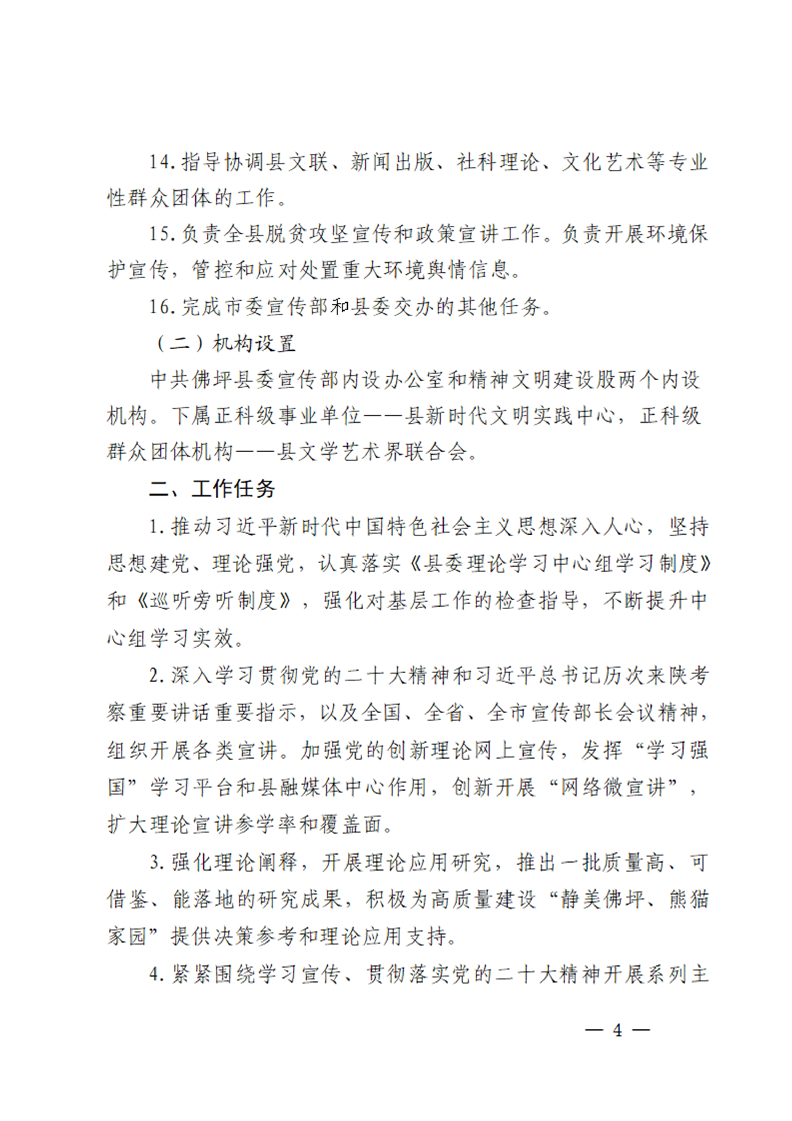 14. 指导协调县文联、新闻出版、社科理论、文化艺术等专业性群众团体的工作。

15. 负责全县脱贫攻坚宣传和政策宣讲工作。负责开展环境保护宣传，管控和应对处置重大环境舆情信息。

16. 完成市委宣传部和县委交办的其他任务。

（二）机构设置

中共佛坪县委宣传部内设办公室和精神文明建设股两个内设机构。下属正科级事业单位——县新时代文明实践中心，正科级群众团体机构——县文学艺术界联合会。

二、工作任务

1. 推动习近平新时代中国特色社会主义思想深入人心，坚持思想建党、理论强党，认真落实《县委理论学习中心组学习制度》和《巡听旁听制度》，强化对基层工作的检查指导，不断提升中心组学习实效。

2. 深入学习贯彻党的二十大精神和习近平总书记历次来陕考察重要讲话重要指示，以及全国、全省、全市宣传部长会议精神，组织开展各类宣讲。加强党的创新理论网上宣传，发挥“学习强国”学习平台和县融媒体中心作用，创新开展“网络微宣讲”，扩大理论宣讲参学率和覆盖面。

3. 强化理论阐释，开展理论应用研究，推出一批质量高、可借鉴、能落地的研究成果，积极为高质量建设“静美佛坪、熊猫家园”提供决策参考和理论应用支持。

4. 紧紧围绕学习宣传、贯彻落实党的二十大精神开展系列主

— 4 —